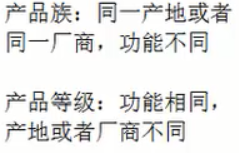 产品族：同一产地或者同一厂商，功能不同

产品等级：功能相同，产地或者厂商不同